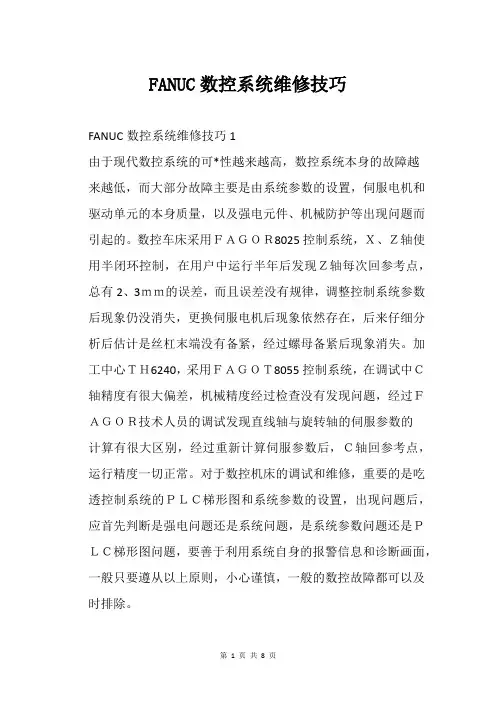 FANUC 数控系统维修技巧

FANUC 数控系统维修技巧 1

由于现代数控系统的可*性越来越高，数控系统本身的故障越来越低，而大部分故障主要是由系统参数的设置，伺服电机和驱动单元的本身质量，以及强电元件、机械防护等出现问题而引起的。数控车床采用ＦＡＧＯＲ8025 控制系统，Ｘ、Ｚ轴使用半闭环控制，在用户中运行半年后发现Ｚ轴每次回参考点，总有 2、3ｍｍ的误差，而且误差没有规律，调整控制系统参数后现象仍没消失，更换伺服电机后现象依然存在，后来仔细分析后估计是丝杠末端没有备紧，经过螺母备紧后现象消失。加工中心ＴＨ6240，采用ＦＡＧＯＴ8055 控制系统，在调试中Ｃ轴精度有很大偏差，机械精度经过检查没有发现问题，经过ＦＡＧＯＲ技术人员的调试发现直线轴与旋转轴的伺服参数的计算有很大区别，经过重新计算伺服参数后，Ｃ轴回参考点，运行精度一切正常。对于数控机床的调试和维修，重要的是吃透控制系统的ＰＬＣ梯形图和系统参数的设置，出现问题后，应首先判断是强电问题还是系统问题，是系统参数问题还是ＰＬＣ梯形图问题，要善于利用系统自身的报警信息和诊断画面，一般只要遵从以上原则，小心谨慎，一般的数控故障都可以及时排除。

第 1 页 共 8 页